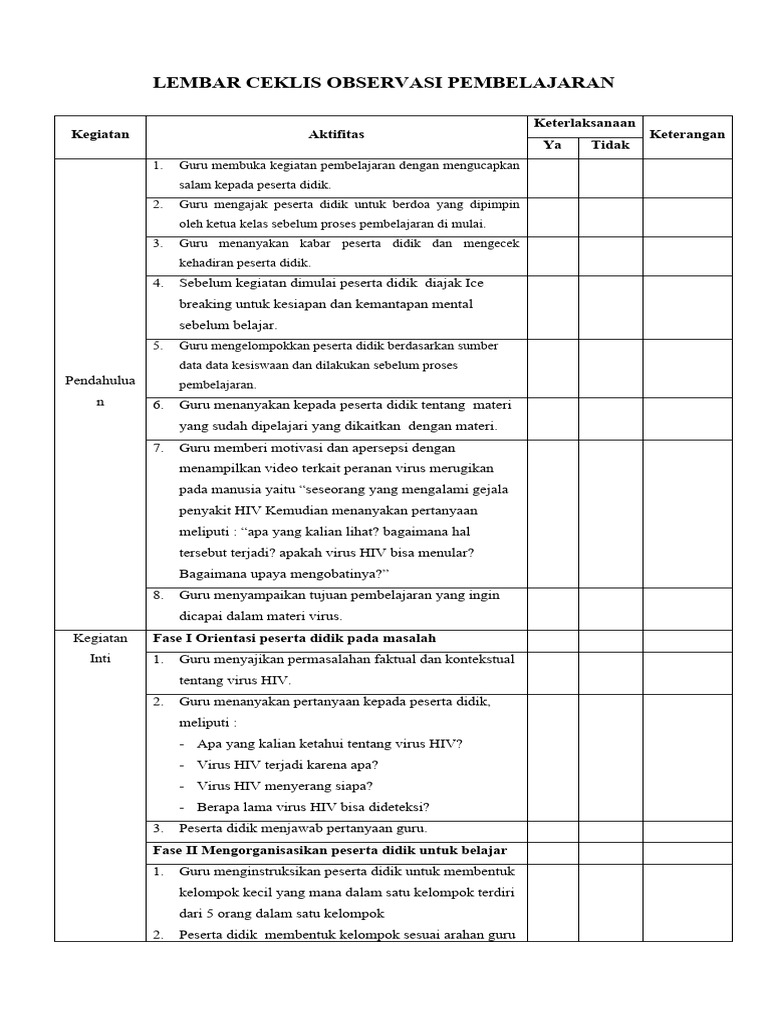 LEMBAR CEKLIS OBSERVASI PEMBELAJARAN

| Kegiatan | Aktifitas | Keterlaksanaan Ya | Keterlaksanaan Tidak | Keterangan |
|---|---|---|---|---|
| Pendahuluan | 1. Guru membuka kegiatan pembelajaran dengan mengucapkan salam kepada peserta didik. | | | |
| | 2. Guru mengajak peserta didik untuk berdoa yang dipimpin oleh ketua kelas sebelum proses pembelajaran di mulai. | | | |
| | 3. Guru menanyakan kabar peserta didik dan mengecek kehadiran peserta didik. | | | |
| | 4. Sebelum kegiatan dimulai peserta didik diajak Ice breaking untuk kesiapan dan kemantapan mental sebelum belajar. | | | |
| | 5. Guru mengelompokkan peserta didik berdasarkan sumber data data kesiswaan dan dilakukan sebelum proses pembelajaran. | | | |
| | 6. Guru menanyakan kepada peserta didik tentang materi yang sudah dipelajari yang dikaitkan dengan materi. | | | |
| | 7. Guru memberi motivasi dan apersepsi dengan menampilkan video terkait peranan virus merugikan pada manusia yaitu “seseorang yang mengalami gejala penyakit HIV Kemudian menanyakan pertanyaan meliputi : “apa yang kalian lihat? bagaimana hal tersebut terjadi? apakah virus HIV bisa menular? Bagaimana upaya mengobatinya?” | | | |
| | 8. Guru menyampaikan tujuan pembelajaran yang ingin dicapai dalam materi virus. | | | |
| Kegiatan Inti | Fase I Orientasi peserta didik pada masalah | | | |
| | 1. Guru menyajikan permasalahan faktual dan kontekstual tentang virus HIV. | | | |
| | 2. Guru menanyakan pertanyaan kepada peserta didik, meliputi : - Apa yang kalian ketahui tentang virus HIV? - Virus HIV terjadi karena apa? - Virus HIV menyerang siapa? - Berapa lama virus HIV bisa dideteksi? | | | |
| | 3. Peserta didik menjawab pertanyaan guru. | | | |
| | Fase II Mengorganisasikan peserta didik untuk belajar | | | |
| | 1. Guru menginstruksikan peserta didik untuk membentuk kelompok kecil yang mana dalam satu kelompok terdiri dari 5 orang dalam satu kelompok 2. Peserta didik membentuk kelompok sesuai arahan guru | | | |